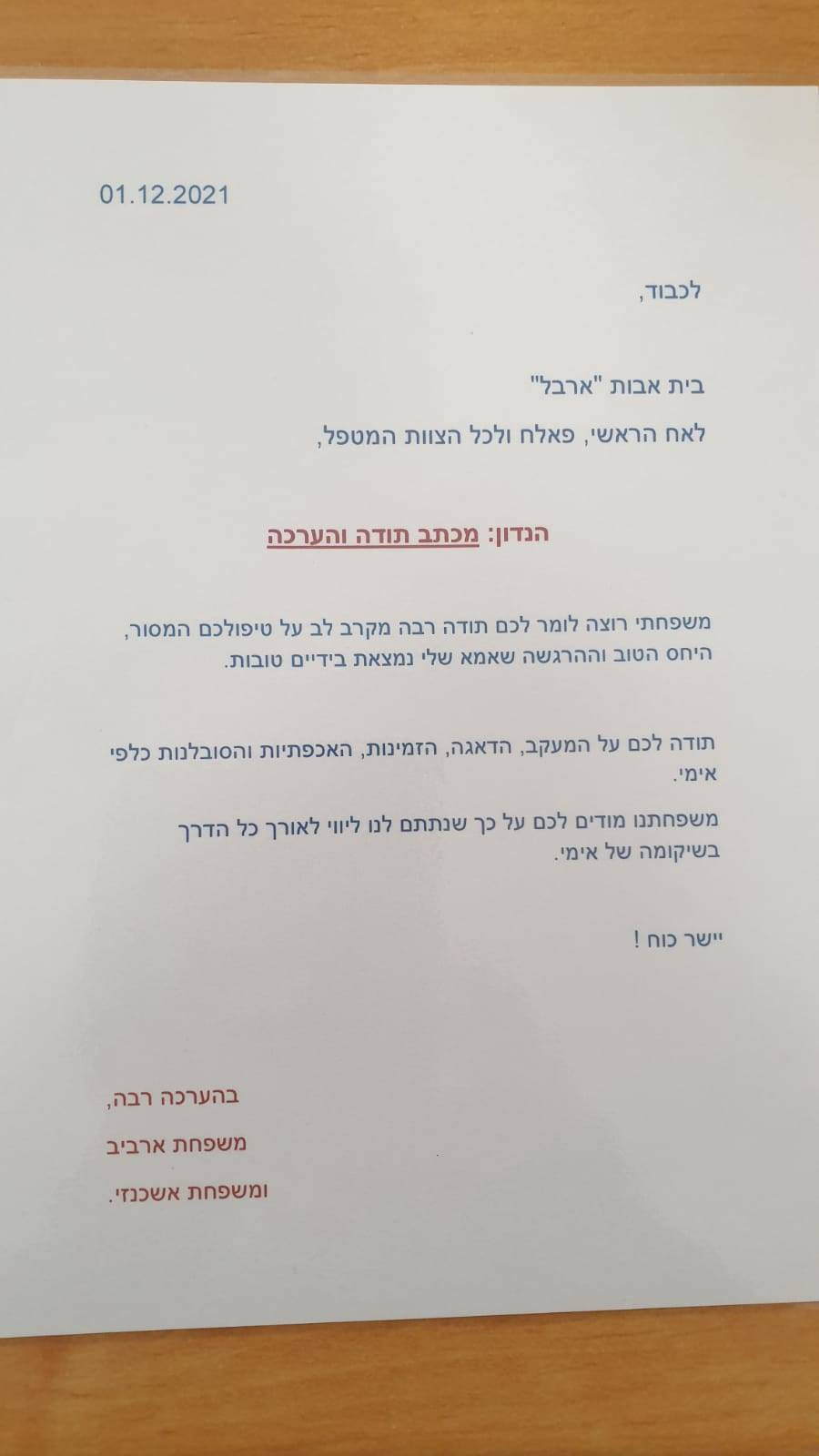 01.12.2021

לכבוד,

בית אבות "ארבל"

לאח הראשי, פאלח ולכל הצוות המטפל,

הנדון: מכתב תודה והערכה

משפחתי רוצה לומר לכם תודה רבה מקרב לב על טיפולכם המסור, היחס הטוב וההרגשה שאמא שלי נמצאת בידיים טובות.

תודה לכם על המעקב, הדאגה, הזמינות, האכפתיות והסובלנות כלפי אימי.

משפחתנו מודים לכם על כך שנתתם לנו ליווי לאורך כל הדרך בשיקומה של אימי.

יישר כוח !

בהערכה רבה,

משפחת ארביב

ומשפחת אשכנזי.